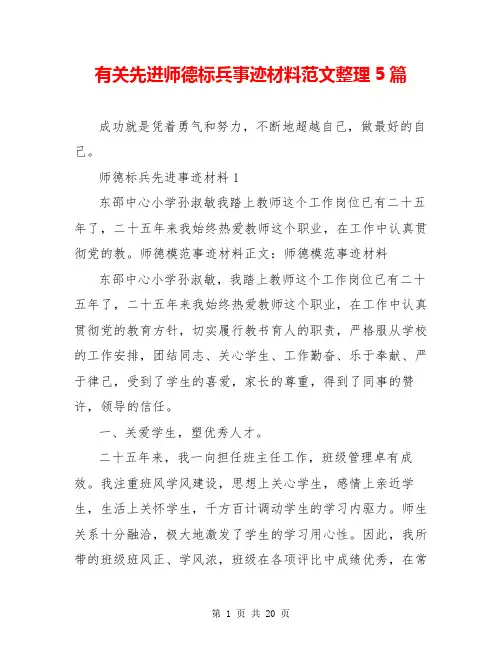 有关先进师德标兵事迹材料范文整理 5 篇

成功就是凭着勇气和努力，不断地超越自己，做最好的自己。

师德标兵先进事迹材料 1

东邵中心小学孙淑敏我踏上教师这个工作岗位已有二十五年了，二十五年来我始终热爱教师这个职业，在工作中认真贯彻党的教。师德模范事迹材料正文：师德模范事迹材料

东邵中心小学孙淑敏，我踏上教师这个工作岗位已有二十五年了，二十五年来我始终热爱教师这个职业，在工作中认真贯彻党的教育方针，切实履行教书育人的职责，严格服从学校的工作安排，团结同志、关心学生、工作勤奋、乐于奉献、严于律己，受到了学生的喜爱，家长的尊重，得到了同事的赞许，领导的信任。

一、关爱学生，塑优秀人才。

二十五年来，我一向担任班主任工作，班级管理卓有成效。我注重班风学风建设，思想上关心学生，感情上亲近学生，生活上关怀学生，千方百计调动学生的学习内驱力。师生关系十分融洽，极大地激发了学生的学习用心性。因此，我所带的班级班风正、学风浓，班级在各项评比中成绩优秀，在常

第 1 页 共 20 页